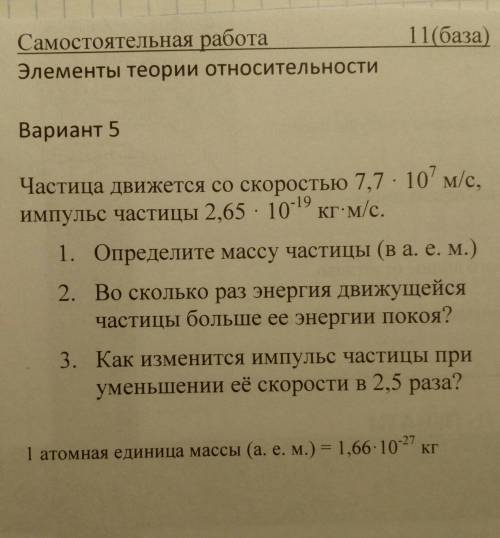 Самостоятельная работа 11(база)
Элементы теории относительности

Вариант 5

Частица движется со скоростью $7,7 \cdot 10^{7}$ м/с, импульс частицы $2,65 \cdot 10^{-19}$ кг·м/с.

1. Определите массу частицы (в а. е. м.)
2. Во сколько раз энергия движущейся частицы больше ее энергии покоя?
3. Как изменится импульс частицы при уменьшении её скорости в 2,5 раза?

1 атомная единица массы (а. е. м.) = $1,66 \cdot 10^{-27}$ кг